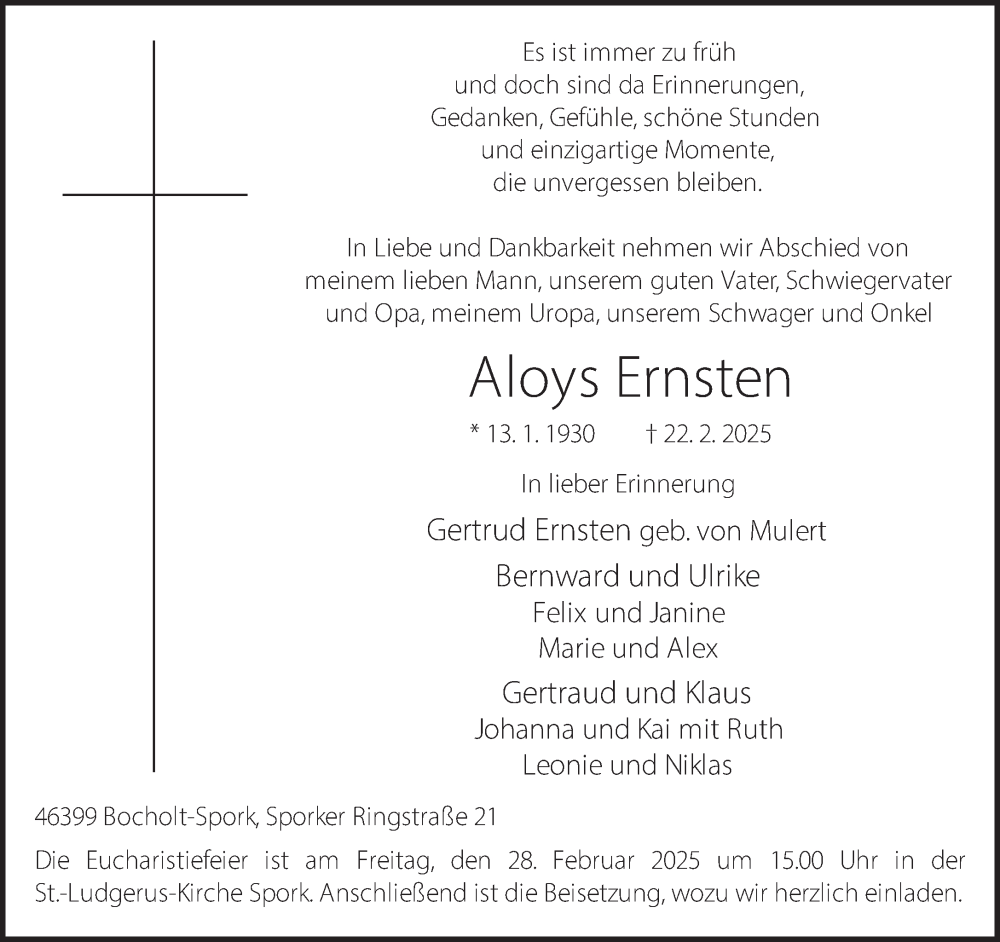 Es ist immer zu früh
und doch sind da Erinnerungen,
Gedanken, Gefühle, schöne Stunden
und einzigartige Momente,
die unvergessen bleiben.

In Liebe und Dankbarkeit nehmen wir Abschied von
meinem lieben Mann, unserem guten Vater, Schwiegervater
und Opa, meinem Uropa, unserem Schwager und Onkel

Aloys Ernsten

* 13. 1. 1930 † 22. 2. 2025

In lieber Erinnerung

Gertrud Ernsten geb. von Mulert

Bernward und Ulrike
Felix und Janine
Marie und Alex

Gertraud und Klaus
Johanna und Kai mit Ruth
Leonie und Niklas

46399 Bocholt-Spork, Sporker Ringstraße 21

Die Eucharistiefeier ist am Freitag, den 28. Februar 2025 um 15.00 Uhr in der St.-Ludgerus-Kirche Spork. Anschließend ist die Beisetzung, wozu wir herzlich einladen.